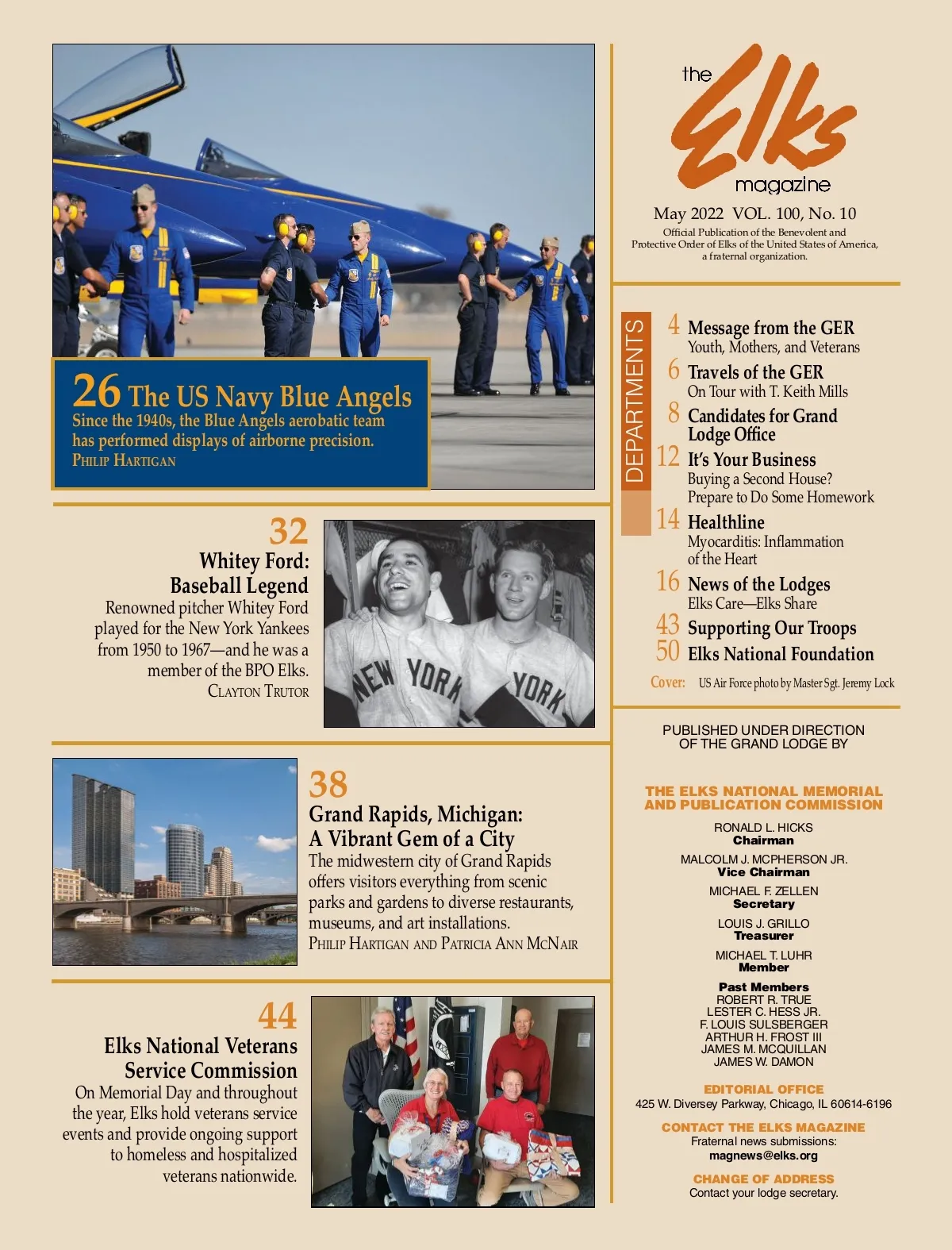 26 The US Navy Blue Angels
Since the 1940s, the Blue Angels aerobatic team has performed displays of airborne precision.
PHILIP HARTIGAN

32
Whitey Ford: Baseball Legend
Renowned pitcher Whitey Ford played for the New York Yankees from 1950 to 1967—and he was a member of the BPO Elks.
CLAYTON TRUTOR

NEW YORK YORK

38
Grand Rapids, Michigan: A Vibrant Gem of a City
The midwestern city of Grand Rapids offers visitors everything from scenic parks and gardens to diverse restaurants, museums, and art installations.
PHILIP HARTIGAN AND PATRICIA ANN MCNAIR

44
Elks National Veterans Service Commission
On Memorial Day and throughout the year, Elks hold veterans service events and provide ongoing support to homeless and hospitalized veterans nationwide.

the Elks magazine
May 2022 VOL. 100, No. 10
Official Publication of the Benevolent and Protective Order of Elks of the United States of America, a fraternal organization.

DEPARTMENTS
4 Message from the GER
Youth, Mothers, and Veterans
6 Travels of the GER
On Tour with T. Keith Mills
8 Candidates for Grand Lodge Office
12 It's Your Business
Buying a Second House? Prepare to Do Some Homework
14 Healthline
Myocarditis: Inflammation of the Heart
16 News of the Lodges
Elks Care—Elks Share
43 Supporting Our Troops
50 Elks National Foundation
Cover: US Air Force photo by Master Sgt. Jeremy Lock

PUBLISHED UNDER DIRECTION OF THE GRAND LODGE BY

THE ELKS NATIONAL MEMORIAL AND PUBLICATION COMMISSION
RONALD L. HICKS
Chairman
MALCOLM J. MCPHERSON JR.
Vice Chairman
MICHAEL F. ZELLEN
Secretary
LOUIS J. GRILLO
Treasurer
MICHAEL T. LUHR
Member
Past Members
ROBERT R. TRUE
LESTER C. HESS JR.
F. LOUIS SULSBERGER
ARTHUR H. FROST III
JAMES M. MCQUILLAN
JAMES W. DAMON

EDITORIAL OFFICE
425 W. Diversey Parkway, Chicago, IL 60614-6196

CONTACT THE ELKS MAGAZINE
Fraternal news submissions:
magnews@elks.org

CHANGE OF ADDRESS
Contact your lodge secretary.